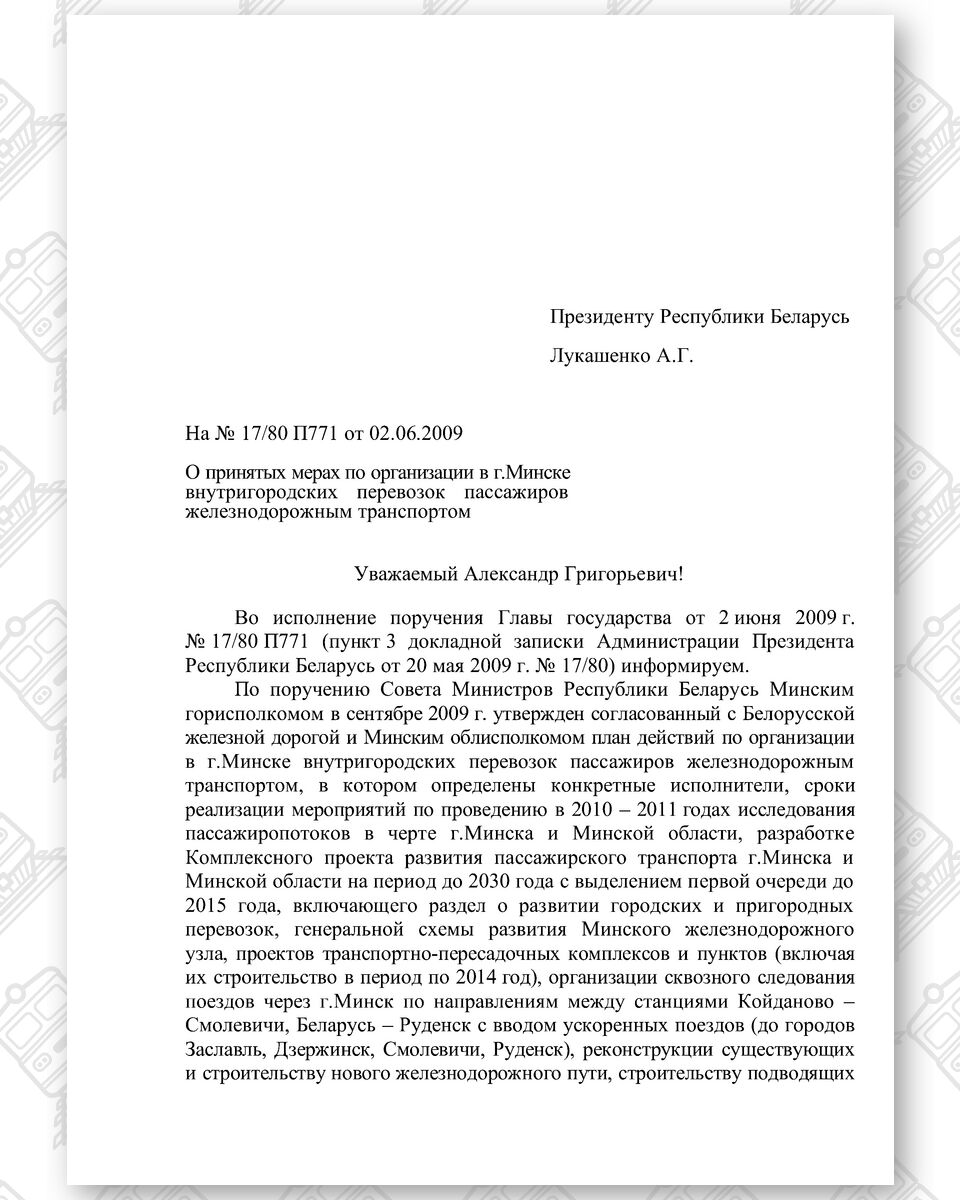 Президенту Республики Беларусь

Лукашенко А.Г.

На № 17/80 П771 от 02.06.2009

О принятых мерах по организации в г.Минске внутригородских перевозок пассажиров железнодорожным транспортом

Уважаемый Александр Григорьевич!

Во исполнение поручения Главы государства от 2 июня 2009 г. № 17/80 П771 (пункт 3 докладной записки Администрации Президента Республики Беларусь от 20 мая 2009 г. № 17/80) информируем.

По поручению Совета Министров Республики Беларусь Минским горисполкомом в сентябре 2009 г. утвержден согласованный с Белорусской железной дорогой и Минским облисполкомом план действий по организации в г.Минске внутригородских перевозок пассажиров железнодорожным транспортом, в котором определены конкретные исполнители, сроки реализации мероприятий по проведению в 2010 – 2011 годах исследования пассажиропотоков в черте г.Минска и Минской области, разработке Комплексного проекта развития пассажирского транспорта г.Минска и Минской области на период до 2030 года с выделением первой очереди до 2015 года, включающего раздел о развитии городских и пригородных перевозок, генеральной схемы развития Минского железнодорожного узла, проектов транспортно-пересадочных комплексов и пунктов (включая их строительство в период по 2014 год), организации сквозного следования поездов через г.Минск по направлениям между станциями Койданово – Смолевичи, Беларусь – Руденск с вводом ускоренных поездов (до городов Заславль, Дзержинск, Смолевичи, Руденск), реконструкции существующих и строительству нового железнодорожного пути, строительству подводящих